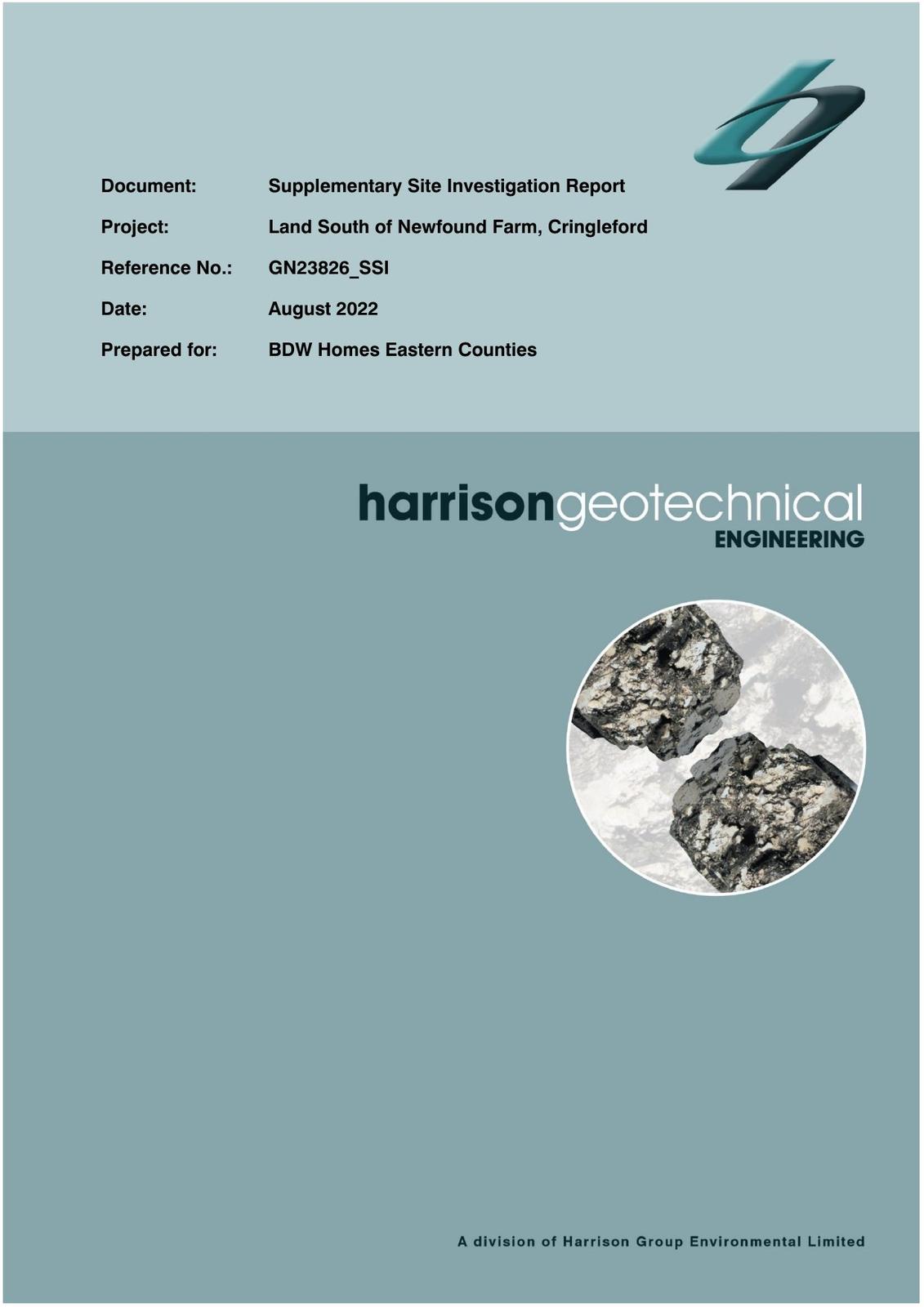 Document: Supplementary Site Investigation Report

Project: Land South of Newfound Farm, Cringleford

Reference No.: GN23826_SSI

Date: August 2022

Prepared for: BDW Homes Eastern Counties

harrisongeotechnical
ENGINEERING

A division of Harrison Group Environmental Limited